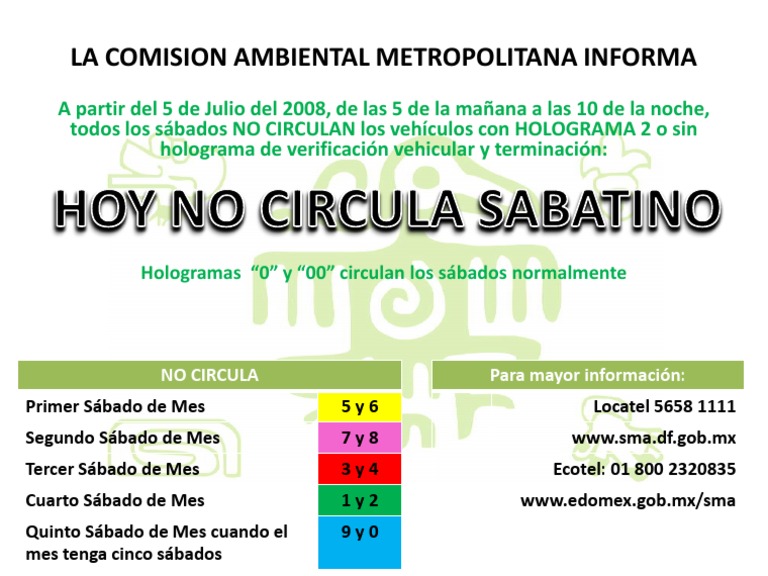 LA COMISION AMBIENTAL METROPOLITANA INFORMA

A partir del 5 de Julio del 2008, de las 5 de la mañana a las 10 de la noche, todos los sábados NO CIRCULAN los vehículos con HOLOGRAMA 2 o sin holograma de verificación vehicular y terminación:

HOY NO CIRCULA SABATINO

Hologramas "0" y "00" circulan los sábados normalmente

| NO CIRCULA | |
|---|---|
| Primer Sábado de Mes | 5 y 6 |
| Segundo Sábado de Mes | 7 y 8 |
| Tercer Sábado de Mes | 3 y 4 |
| Cuarto Sábado de Mes | 1 y 2 |
| Quinto Sábado de Mes cuando el mes tenga cinco sábados | 9 y 0 |

Para mayor información:

Locatel 5658 1111

www.sma.df.gob.mx

Ecotel: 01 800 2320835

www.edomex.gob.mx/sma